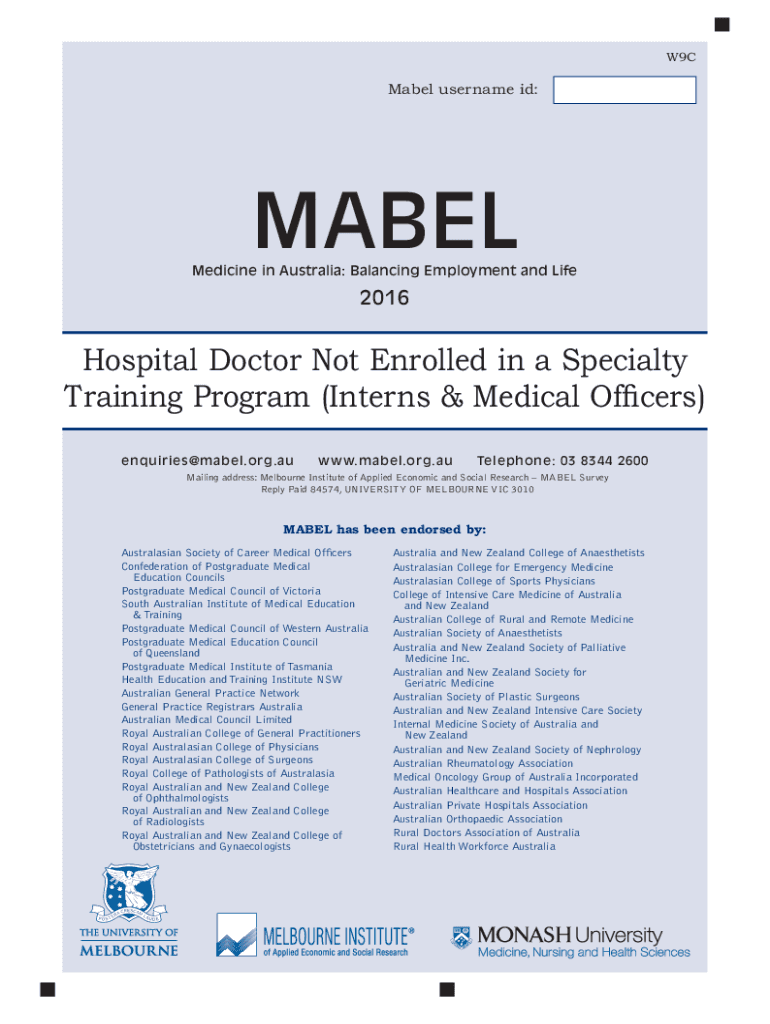 W9C

Mabel username id:

MABEL

Medicine in Australia: Balancing Employment and Life

2016

Hospital Doctor Not Enrolled in a Specialty Training Program (Interns & Medical Officers)

enquiries@mabel.org.au www.mabel.org.au Telephone: 03 8344 2600

Mailing address: Melbourne Institute of Applied Economic and Social Research – MABEL Survey Reply Paid 84574, UNIVERSITY OF MELBOURNE VIC 3010

MABEL has been endorsed by:

Australasian Society of Career Medical Officers
Confederation of Postgraduate Medical Education Councils
Postgraduate Medical Council of Victoria
South Australian Institute of Medical Education & Training
Postgraduate Medical Council of Western Australia
Postgraduate Medical Education Council of Queensland
Postgraduate Medical Institute of Tasmania
Health Education and Training Institute NSW
Australian General Practice Network
General Practice Registrars Australia
Australian Medical Council Limited
Royal Australian College of General Practitioners
Royal Australasian College of Physicians
Royal Australasian College of Surgeons
Royal College of Pathologists of Australasia
Royal Australian and New Zealand College of Ophthalmologists
Royal Australian and New Zealand College of Radiologists
Royal Australian and New Zealand College of Obstetricians and Gynaecologists

Australia and New Zealand College of Anaesthetists
Australasian College for Emergency Medicine
Australasian College of Sports Physicians
College of Intensive Care Medicine of Australia and New Zealand
Australian College of Rural and Remote Medicine
Australian Society of Anaesthetists
Australia and New Zealand Society of Palliative Medicine Inc.
Australian and New Zealand Society for Geriatric Medicine
Australian Society of Plastic Surgeons
Australian and New Zealand Intensive Care Society
Internal Medicine Society of Australia and New Zealand
Australian and New Zealand Society of Nephrology
Australian Rheumatology Association
Medical Oncology Group of Australia Incorporated
Australian Healthcare and Hospitals Association
Australian Private Hospitals Association
Australian Orthopaedic Association
Rural Doctors Association of Australia
Rural Health Workforce Australia

THE UNIVERSITY OF MELBOURNE

MELBOURNE INSTITUTE® of Applied Economic and Social Research

MONASH University
Medicine, Nursing and Health Sciences